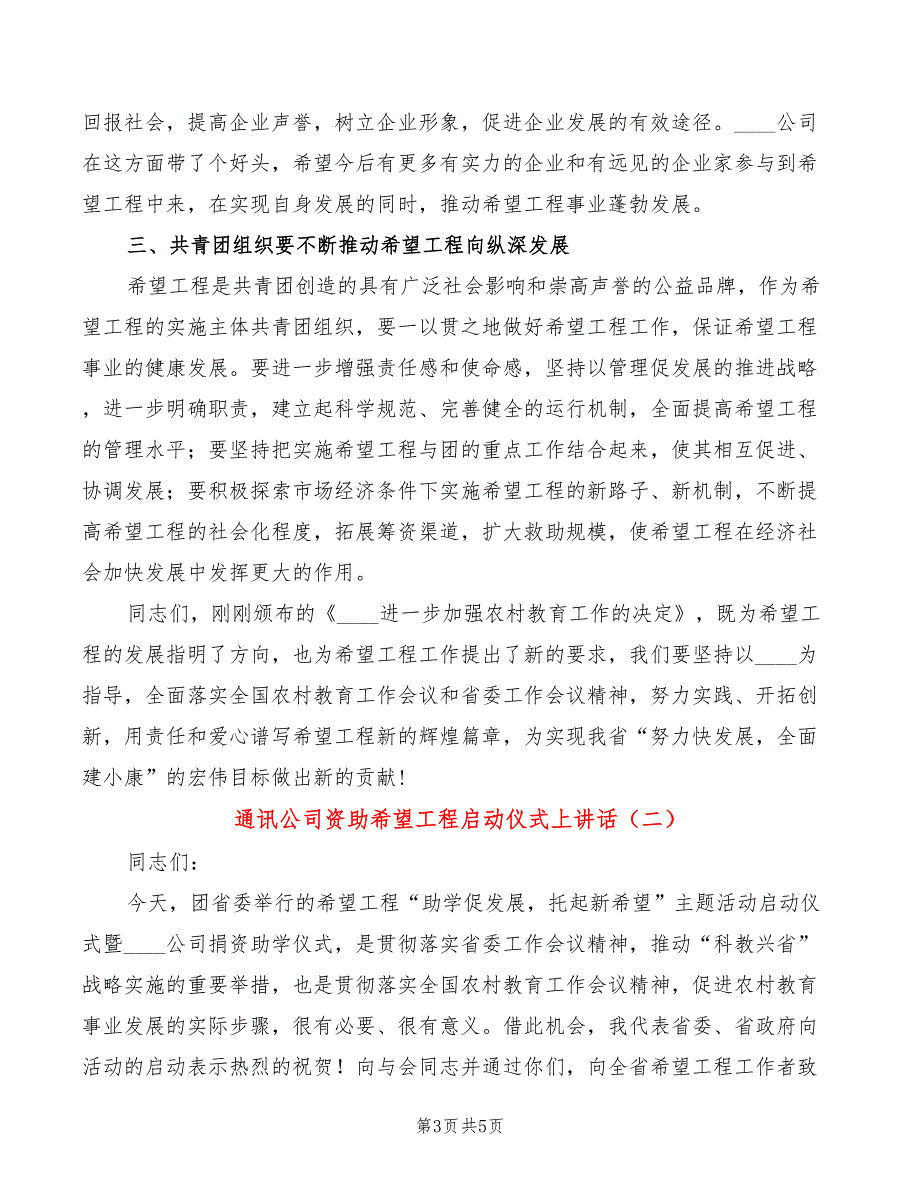 回报社会，提高企业声誉，树立企业形象，促进企业发展的有效途径。____公司在这方面带了个好头，希望今后有更多有实力的企业和有远见的企业家参与到希望工程中来，在实现自身发展的同时，推动希望工程事业蓬勃发展。

三、共青团组织要不断推动希望工程向纵深发展

希望工程是共青团创造的具有广泛社会影响和崇高声誉的公益品牌，作为希望工程的实施主体共青团组织，要一以贯之地做好希望工程工作，保证希望工程事业的健康发展。要进一步增强责任感和使命感，坚持以管理促发展的推进战略，进一步明确职责，建立起科学规范、完善健全的运行机制，全面提高希望工程的管理水平；要坚持把实施希望工程与团的重点工作结合起来，使其相互促进、协调发展；要积极探索市场经济条件下实施希望工程的新路子、新机制，不断提高希望工程的社会化程度，拓展筹资渠道，扩大救助规模，使希望工程在经济社会加快发展中发挥更大的作用。

同志们，刚刚颁布的《____进一步加强农村教育工作的决定》，既为希望工程的发展指明了方向，也为希望工程工作提出了新的要求，我们要坚持以____为指导，全面落实全国农村教育工作会议和省委工作会议精神，努力实践、开拓创新，用责任和爱心谱写希望工程新的辉煌篇章，为实现我省“努力快发展，全面建小康”的宏伟目标做出新的贡献！

通讯公司资助希望工程启动仪式上讲话（二）

同志们：

今天，团省委举行的希望工程“助学促发展，托起新希望”主题活动启动仪式暨____公司捐资助学仪式，是贯彻落实省委工作会议精神，推动“科教兴省”战略实施的重要举措，也是贯彻落实全国农村教育工作会议精神，促进农村教育事业发展的实际步骤，很有必要、很有意义。借此机会，我代表省委、省政府向活动的启动表示热烈的祝贺！向与会同志并通过你们，向全省希望工程工作者致

第3页 共5页